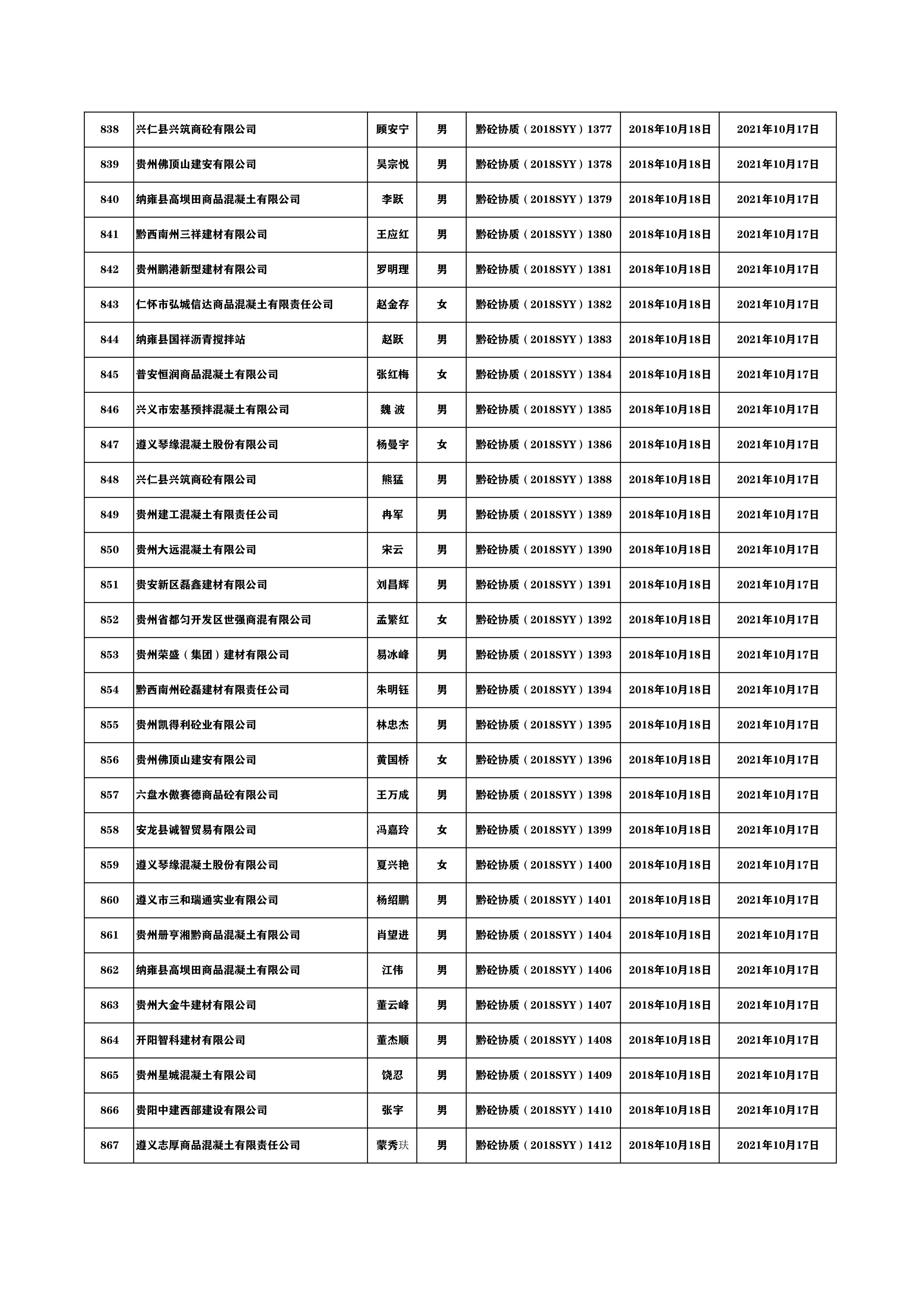 | 838 | 兴仁县兴筑商砼有限公司 | 顾安宁 | 男 | 黔砼协质（2018SYY）1377 | 2018年10月18日 | 2021年10月17日 |
|---|---|---|---|---|---|---|
| 839 | 贵州佛顶山建安有限公司 | 吴宗悦 | 男 | 黔砼协质（2018SYY）1378 | 2018年10月18日 | 2021年10月17日 |
| 840 | 纳雍县高坝田商品混凝土有限公司 | 李跃 | 男 | 黔砼协质（2018SYY）1379 | 2018年10月18日 | 2021年10月17日 |
| 841 | 黔西南州三祥建材有限公司 | 王应红 | 男 | 黔砼协质（2018SYY）1380 | 2018年10月18日 | 2021年10月17日 |
| 842 | 贵州鹏港新型建材有限公司 | 罗明理 | 男 | 黔砼协质（2018SYY）1381 | 2018年10月18日 | 2021年10月17日 |
| 843 | 仁怀市弘城信达商品混凝土有限责任公司 | 赵金存 | 女 | 黔砼协质（2018SYY）1382 | 2018年10月18日 | 2021年10月17日 |
| 844 | 纳雍县国祥沥青搅拌站 | 赵跃 | 男 | 黔砼协质（2018SYY）1383 | 2018年10月18日 | 2021年10月17日 |
| 845 | 普安恒润商品混凝土有限公司 | 张红梅 | 女 | 黔砼协质（2018SYY）1384 | 2018年10月18日 | 2021年10月17日 |
| 846 | 兴义市宏基预拌混凝土有限公司 | 魏 波 | 男 | 黔砼协质（2018SYY）1385 | 2018年10月18日 | 2021年10月17日 |
| 847 | 遵义琴缘混凝土股份有限公司 | 杨曼宇 | 女 | 黔砼协质（2018SYY）1386 | 2018年10月18日 | 2021年10月17日 |
| 848 | 兴仁县兴筑商砼有限公司 | 熊猛 | 男 | 黔砼协质（2018SYY）1388 | 2018年10月18日 | 2021年10月17日 |
| 849 | 贵州建工混凝土有限责任公司 | 冉军 | 男 | 黔砼协质（2018SYY）1389 | 2018年10月18日 | 2021年10月17日 |
| 850 | 贵州大远混凝土有限公司 | 宋云 | 男 | 黔砼协质（2018SYY）1390 | 2018年10月18日 | 2021年10月17日 |
| 851 | 贵安新区磊鑫建材有限公司 | 刘昌辉 | 男 | 黔砼协质（2018SYY）1391 | 2018年10月18日 | 2021年10月17日 |
| 852 | 贵州省都匀开发区世强商混有限公司 | 孟繁红 | 女 | 黔砼协质（2018SYY）1392 | 2018年10月18日 | 2021年10月17日 |
| 853 | 贵州荣盛（集团）建材有限公司 | 易冰峰 | 男 | 黔砼协质（2018SYY）1393 | 2018年10月18日 | 2021年10月17日 |
| 854 | 黔西南州砼磊建材有限责任公司 | 朱明钰 | 男 | 黔砼协质（2018SYY）1394 | 2018年10月18日 | 2021年10月17日 |
| 855 | 贵州凯得利砼业有限公司 | 林忠杰 | 男 | 黔砼协质（2018SYY）1395 | 2018年10月18日 | 2021年10月17日 |
| 856 | 贵州佛顶山建安有限公司 | 黄国桥 | 女 | 黔砼协质（2018SYY）1396 | 2018年10月18日 | 2021年10月17日 |
| 857 | 六盘水傲赛德商品砼有限公司 | 王万成 | 男 | 黔砼协质（2018SYY）1398 | 2018年10月18日 | 2021年10月17日 |
| 858 | 安龙县诚智贸易有限公司 | 冯嘉玲 | 女 | 黔砼协质（2018SYY）1399 | 2018年10月18日 | 2021年10月17日 |
| 859 | 遵义琴缘混凝土股份有限公司 | 夏兴艳 | 女 | 黔砼协质（2018SYY）1400 | 2018年10月18日 | 2021年10月17日 |
| 860 | 遵义市三和瑞通实业有限公司 | 杨绍鹏 | 男 | 黔砼协质（2018SYY）1401 | 2018年10月18日 | 2021年10月17日 |
| 861 | 贵州册亨湘黔商品混凝土有限公司 | 肖望进 | 男 | 黔砼协质（2018SYY）1404 | 2018年10月18日 | 2021年10月17日 |
| 862 | 纳雍县高坝田商品混凝土有限公司 | 江伟 | 男 | 黔砼协质（2018SYY）1406 | 2018年10月18日 | 2021年10月17日 |
| 863 | 贵州大金牛建材有限公司 | 董云峰 | 男 | 黔砼协质（2018SYY）1407 | 2018年10月18日 | 2021年10月17日 |
| 864 | 开阳智科建材有限公司 | 董杰顺 | 男 | 黔砼协质（2018SYY）1408 | 2018年10月18日 | 2021年10月17日 |
| 865 | 贵州星城混凝土有限公司 | 饶忍 | 男 | 黔砼协质（2018SYY）1409 | 2018年10月18日 | 2021年10月17日 |
| 866 | 贵阳中建西部建设有限公司 | 张宇 | 男 | 黔砼协质（2018SYY）1410 | 2018年10月18日 | 2021年10月17日 |
| 867 | 遵义志厚商品混凝土有限责任公司 | 蒙秀玞 | 男 | 黔砼协质（2018SYY）1412 | 2018年10月18日 | 2021年10月17日 |